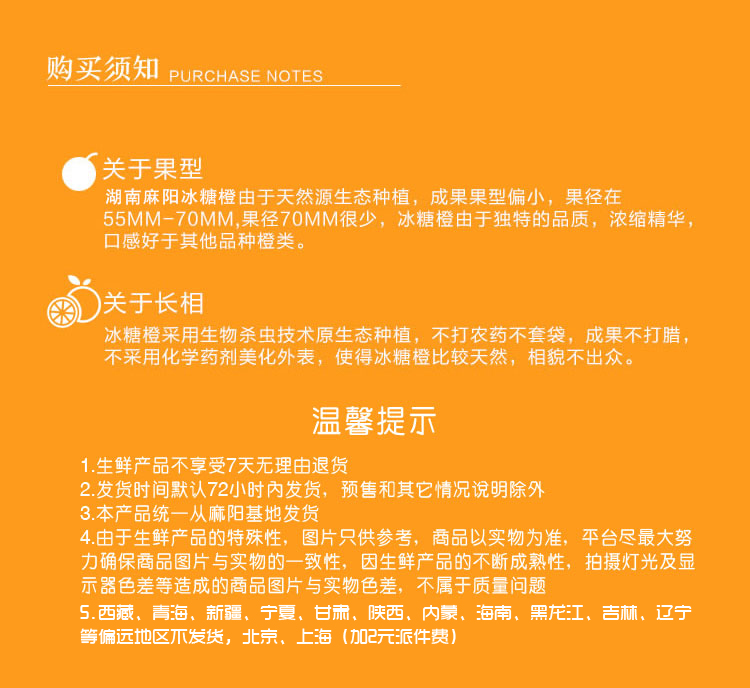 购买须知 PURCHASE NOTES

关于果型
湖南麻阳冰糖橙由于天然源生态种植，成果果型偏小，果径在55MM-70MM,果径70MM很少，冰糖橙由于独特的品质，浓缩精华，口感好于其他品种橙类。

关于长相
冰糖橙采用生物杀虫技术原生态种植，不打农药不套袋，成果不打腊，不采用化学药剂美化外表，使得冰糖橙比较天然，相貌不出众。

温馨提示

1.生鲜产品不享受7天无理由退货
2.发货时间默认72小时内发货，预售和其它情况说明除外
3.本产品统一从麻阳基地发货
4.由于生鲜产品的特殊性，图片只供参考，商品以实物为准，平台尽最大努力确保商品图片与实物的一致性，因生鲜产品的不断成熟性，拍摄灯光及显示器色差等造成的商品图片与实物色差，不属于质量问题
5.西藏、青海、新疆、宁夏、甘肃、陕西、内蒙、海南、黑龙江、吉林、辽宁等偏远地区不发货，北京、上海（加2元派件费）